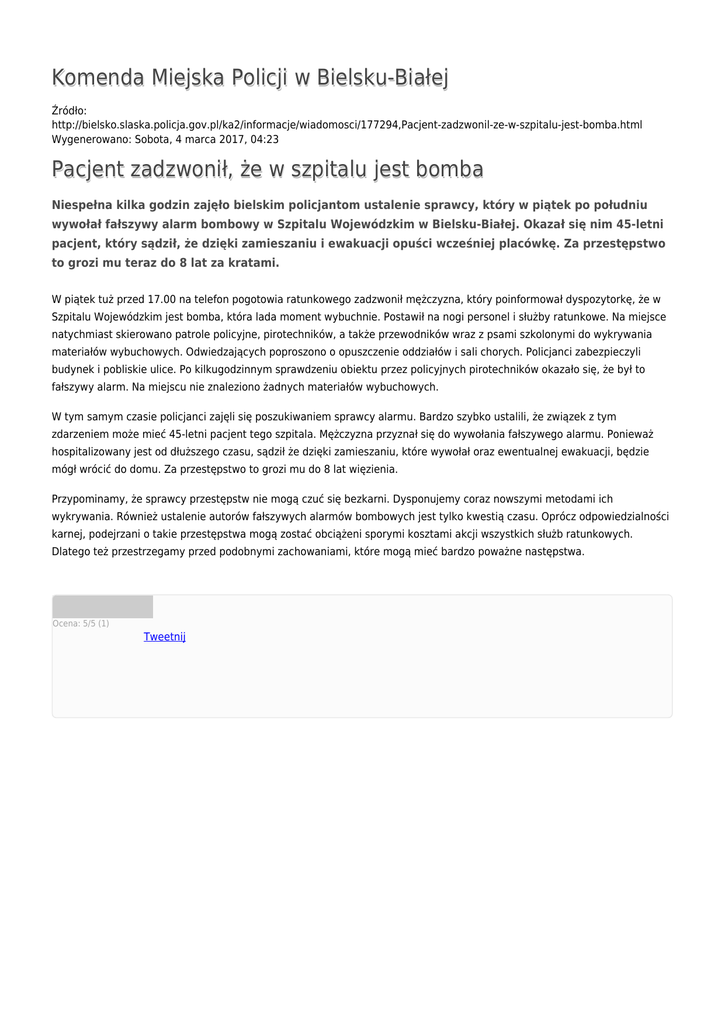 Komenda Miejska Policji w Bielsku-Białej

Źródło:
http://bielsko.slaska.policja.gov.pl/ka2/informacje/wiadomosci/177294,Pacjent-zadzwonil-ze-w-szpitalu-jest-bomba.html
Wygenerowano: Sobota, 4 marca 2017, 04:23

Pacjent zadzwonił, że w szpitalu jest bomba

Niespełna kilka godzin zajęło bielskim policjantom ustalenie sprawcy, który w piątek po południu wywołał fałszywy alarm bombowy w Szpitalu Wojewódzkim w Bielsku-Białej. Okazał się nim 45-letni pacjent, który sądził, że dzięki zamieszaniu i ewakuacji opuści wcześniej placówkę. Za przestępstwo to grozi mu teraz do 8 lat za kratami.

W piątek tuż przed 17.00 na telefon pogotowia ratunkowego zadzwonił mężczyzna, który poinformował dyspozytorkę, że w Szpitalu Wojewódzkim jest bomba, która lada moment wybuchnie. Postawił na nogi personel i służby ratunkowe. Na miejsce natychmiast skierowano patrole policyjne, pirotechników, a także przewodników wraz z psami szkolonymi do wykrywania materiałów wybuchowych. Odwiedzających poproszono o opuszczenie oddziałów i sali chorych. Policjanci zabezpieczyli budynek i pobliskie ulice. Po kilkugodzinnym sprawdzeniu obiektu przez policyjnych pirotechników okazało się, że był to fałszywy alarm. Na miejscu nie znaleziono żadnych materiałów wybuchowych.

W tym samym czasie policjanci zajęli się poszukiwaniem sprawcy alarmu. Bardzo szybko ustalili, że związek z tym zdarzeniem może mieć 45-letni pacjent tego szpitala. Mężczyzna przyznał się do wywołania fałszywego alarmu. Ponieważ hospitalizowany jest od dłuższego czasu, sądził że dzięki zamieszaniu, które wywołał oraz ewentualnej ewakuacji, będzie mógł wrócić do domu. Za przestępstwo to grozi mu do 8 lat więzienia.

Przypominamy, że sprawcy przestępstw nie mogą czuć się bezkarni. Dysponujemy coraz nowszymi metodami ich wykrywania. Również ustalenie autorów fałszywych alarmów bombowych jest tylko kwestią czasu. Oprócz odpowiedzialności karnej, podejrzani o takie przestępstwa mogą zostać obciążeni sporymi kosztami akcji wszystkich służb ratunkowych. Dlatego też przestrzegamy przed podobnymi zachowaniami, które mogą mieć bardzo poważne następstwa.

Ocena: 5/5 (1)
Tweetnij